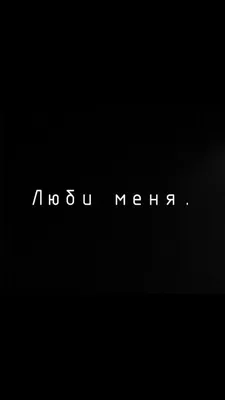 Люби меня.